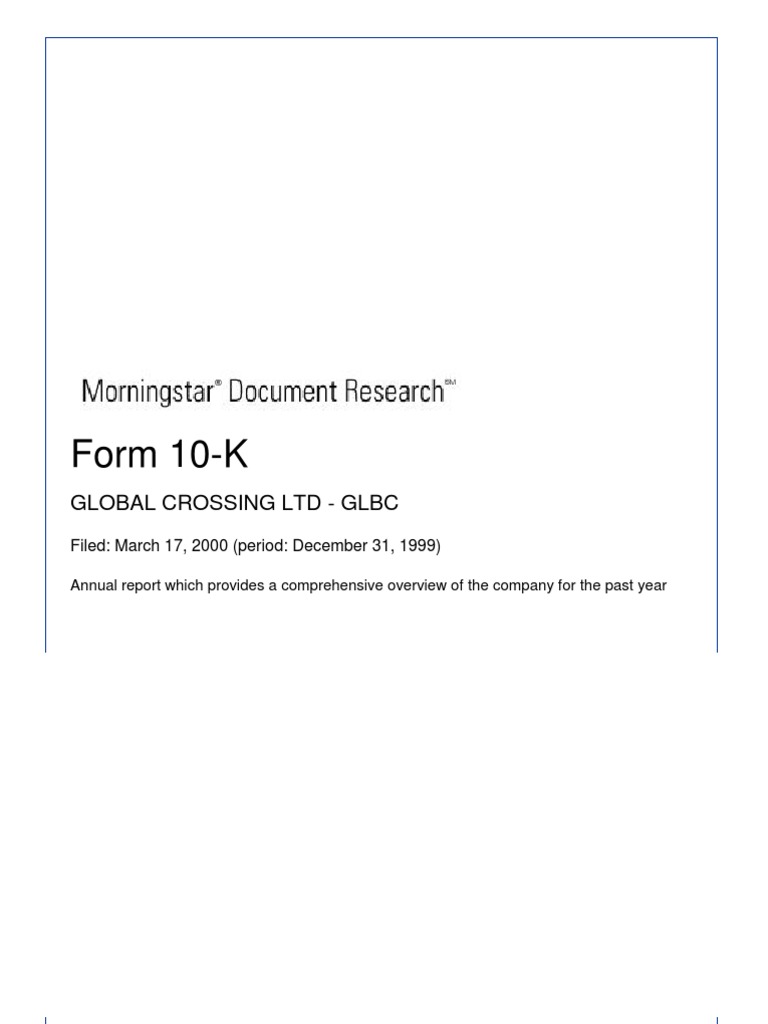 Morningstar® Document Research℠

Form 10-K

GLOBAL CROSSING LTD - GLBC

Filed: March 17, 2000 (period: December 31, 1999)

Annual report which provides a comprehensive overview of the company for the past year